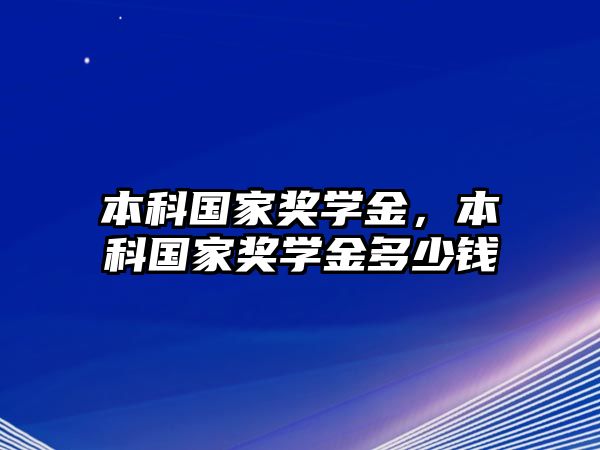 本科国家奖学金，本科国家奖学金多少钱